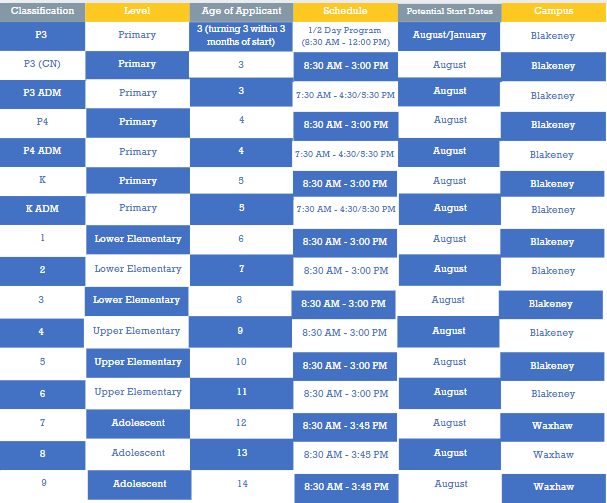 | Classification | Level | Age of Applicant | Schedule | Potential Start Dates | Campus |
|---|---|---|---|---|---|
| P3 | Primary | 3 (turning 3 within 3 months of start) | 1/2 Day Program (8:30 AM - 12:00 PM) | August/January | Blakeney |
| P3 (CN) | Primary | 3 | 8:30 AM - 3:00 PM | August | Blakeney |
| P3 ADM | Primary | 3 | 7:30 AM - 4:30/5:30 PM | August | Blakeney |
| P4 | Primary | 4 | 8:30 AM - 3:00 PM | August | Blakeney |
| P4 ADM | Primary | 4 | 7:30 AM - 4:30/5:30 PM | August | Blakeney |
| K | Primary | 5 | 8:30 AM - 3:00 PM | August | Blakeney |
| K ADM | Primary | 5 | 7:30 AM - 4:30/5:30 PM | August | Blakeney |
| 1 | Lower Elementary | 6 | 8:30 AM - 3:00 PM | August | Blakeney |
| 2 | Lower Elementary | 7 | 8:30 AM - 3:00 PM | August | Blakeney |
| 3 | Lower Elementary | 8 | 8:30 AM - 3:00 PM | August | Blakeney |
| 4 | Upper Elementary | 9 | 8:30 AM - 3:00 PM | August | Blakeney |
| 5 | Upper Elementary | 10 | 8:30 AM - 3:00 PM | August | Blakeney |
| 6 | Upper Elementary | 11 | 8:30 AM - 3:00 PM | August | Blakeney |
| 7 | Adolescent | 12 | 8:30 AM - 3:45 PM | August | Waxhaw |
| 8 | Adolescent | 13 | 8:30 AM - 3:45 PM | August | Waxhaw |
| 9 | Adolescent | 14 | 8:30 AM - 3:45 PM | August | Waxhaw |